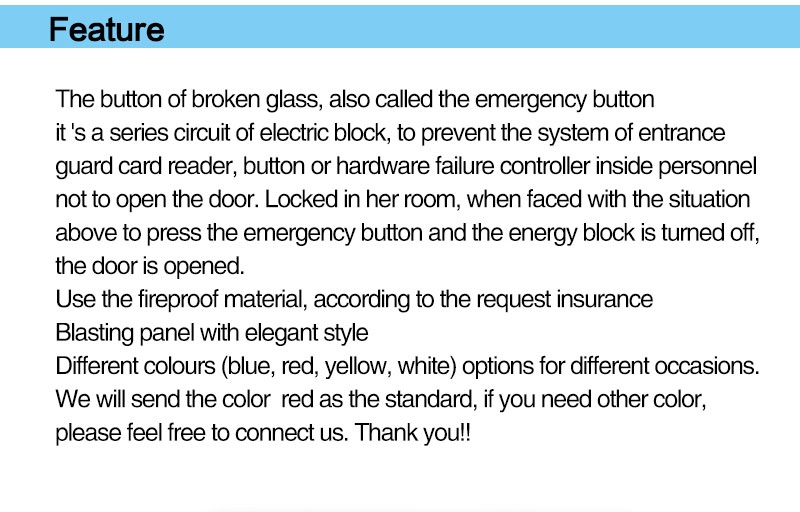 Feature

The button of broken glass, also called the emergency button it 's a series circuit of electric block, to prevent the system of entrance guard card reader, button or hardware failure controller inside personnel not to open the door. Locked in her room, when faced with the situation above to press the emergency button and the energy block is turned off, the door is opened.

Use the fireproof material, according to the request insurance

Blasting panel with elegant style

Different colours (blue, red, yellow, white) options for different occasions. We will send the color red as the standard, if you need other color, please feel free to connect us. Thank you!!